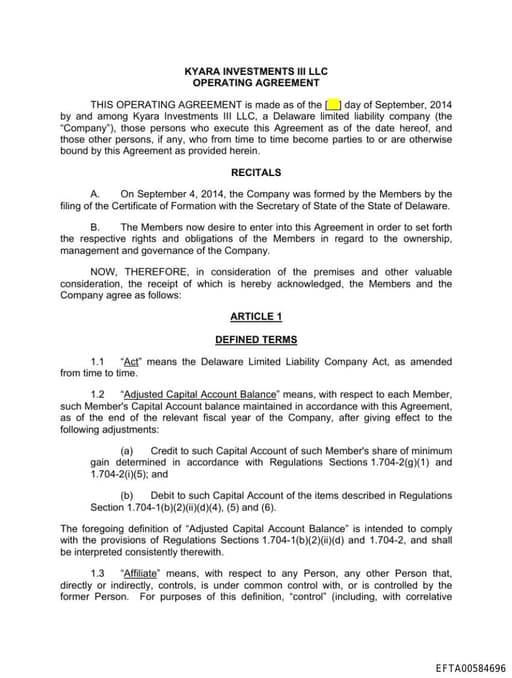 KYARA INVESTMENTS III LLC
OPERATING AGREEMENT

THIS OPERATING AGREEMENT is made as of the [__] day of September, 2014 by and among Kyara Investments III LLC, a Delaware limited liability company (the "Company"), those persons who execute this Agreement as of the date hereof, and those other persons, if any, who from time to time become parties to or are otherwise bound by this Agreement as provided herein.

RECITALS

A. On September 4, 2014, the Company was formed by the Members by the filing of the Certificate of Formation with the Secretary of State of the State of Delaware.

B. The Members now desire to enter into this Agreement in order to set forth the respective rights and obligations of the Members in regard to the ownership, management and governance of the Company.

NOW, THEREFORE, in consideration of the premises and other valuable consideration, the receipt of which is hereby acknowledged, the Members and the Company agree as follows:

ARTICLE 1

DEFINED TERMS

1.1 "Act" means the Delaware Limited Liability Company Act, as amended from time to time.

1.2 "Adjusted Capital Account Balance" means, with respect to each Member, such Member's Capital Account balance maintained in accordance with this Agreement, as of the end of the relevant fiscal year of the Company, after giving effect to the following adjustments:

(a) Credit to such Capital Account of such Member's share of minimum gain determined in accordance with Regulations Sections 1.704-2(g)(1) and 1.704-2(i)(5); and

(b) Debit to such Capital Account of the items described in Regulations Section 1.704-1(b)(2)(ii)(d)(4), (5) and (6).

The foregoing definition of "Adjusted Capital Account Balance" is intended to comply with the provisions of Regulations Sections 1.704-1(b)(2)(ii)(d) and 1.704-2, and shall be interpreted consistently therewith.

1.3 "Affiliate" means, with respect to any Person, any other Person that, directly or indirectly, controls, is under common control with, or is controlled by the former Person. For purposes of this definition, "control" (including, with correlative

EFTA00584696